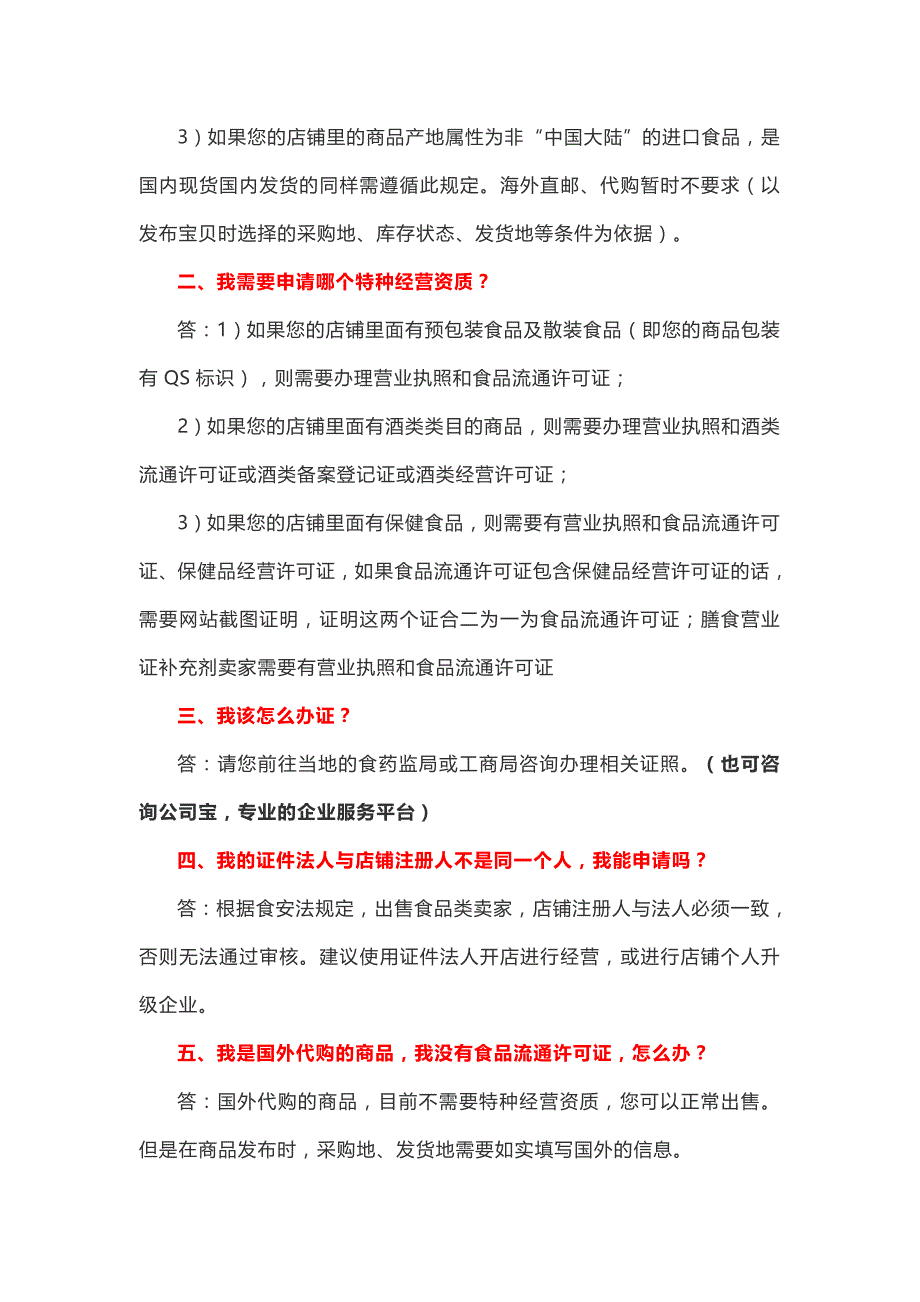 3）如果您的店铺里的商品产地属性为非“中国大陆”的进口食品，是国内现货国内发货的同样需遵循此规定。海外直邮、代购暂时不要求（以发布宝贝时选择的采购地、库存状态、发货地等条件为依据）。

二、我需要申请哪个特种经营资质？

答：1）如果您的店铺里面有预包装食品及散装食品（即您的商品包装有 QS 标识），则需要办理营业执照和食品流通许可证；

2）如果您的店铺里面有酒类类目的商品，则需要办理营业执照和酒类流通许可证或酒类备案登记证或酒类经营许可证；

3）如果您的店铺里面有保健食品，则需要有营业执照和食品流通许可证、保健品经营许可证，如果食品流通许可证包含保健品经营许可证的话，需要网站截图证明，证明这两个证合二为一为食品流通许可证；膳食营业证补充剂卖家需要有营业执照和食品流通许可证

三、我该怎么办证？

答：请您前往当地的食药监局或工商局咨询办理相关证照。（也可咨询公司宝，专业的企业服务平台）

四、我的证件法人与店铺注册人不是同一个人，我能申请吗？

答：根据食安法规定，出售食品类卖家，店铺注册人与法人必须一致，否则无法通过审核。建议使用证件法人开店进行经营，或进行店铺个人升级企业。

五、我是国外代购的商品，我没有食品流通许可证，怎么办？

答：国外代购的商品，目前不需要特种经营资质，您可以正常出售。但是在商品发布时，采购地、发货地需要如实填写国外的信息。